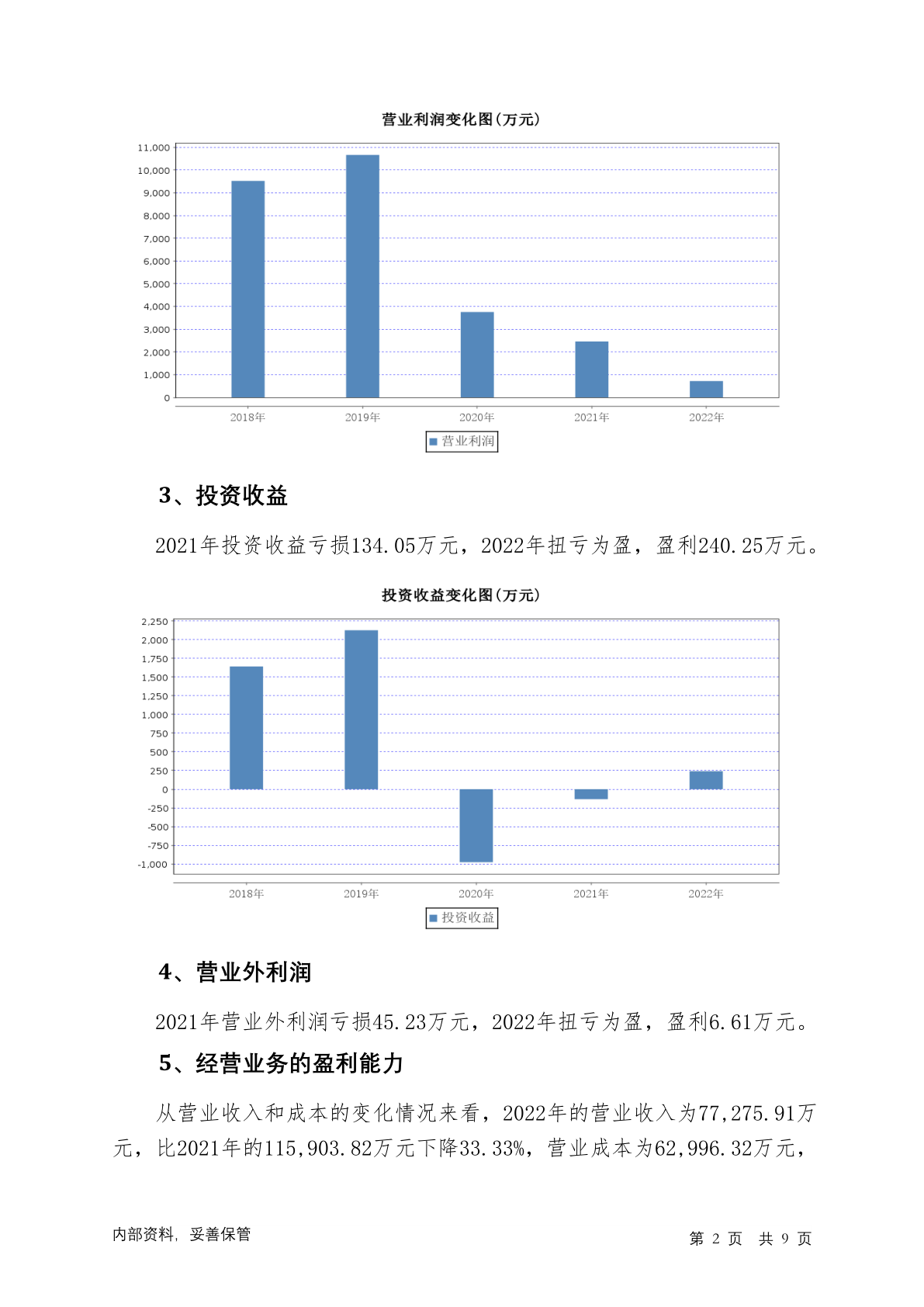 营业利润变化图(万元)

11,000
10,000
9,000
8,000
7,000
6,000
5,000
4,000
3,000
2,000
1,000
0

2018年 2019年 2020年 2021年 2022年

营业利润

3、投资收益

2021年投资收益亏损134.05万元，2022年扭亏为盈，盈利240.25万元。

投资收益变化图(万元)

2,250
2,000
1,750
1,500
1,250
1,000
750
500
250
0
-250
-500
-750
-1,000

2018年 2019年 2020年 2021年 2022年

投资收益

4、营业外利润

2021年营业外利润亏损45.23万元，2022年扭亏为盈，盈利6.61万元。

5、经营业务的盈利能力

从营业收入和成本的变化情况来看，2022年的营业收入为77,275.91万元，比2021年的115,903.82万元下降33.33%，营业成本为62,996.32万元，

内部资料，妥善保管

第 2 页 共 9 页